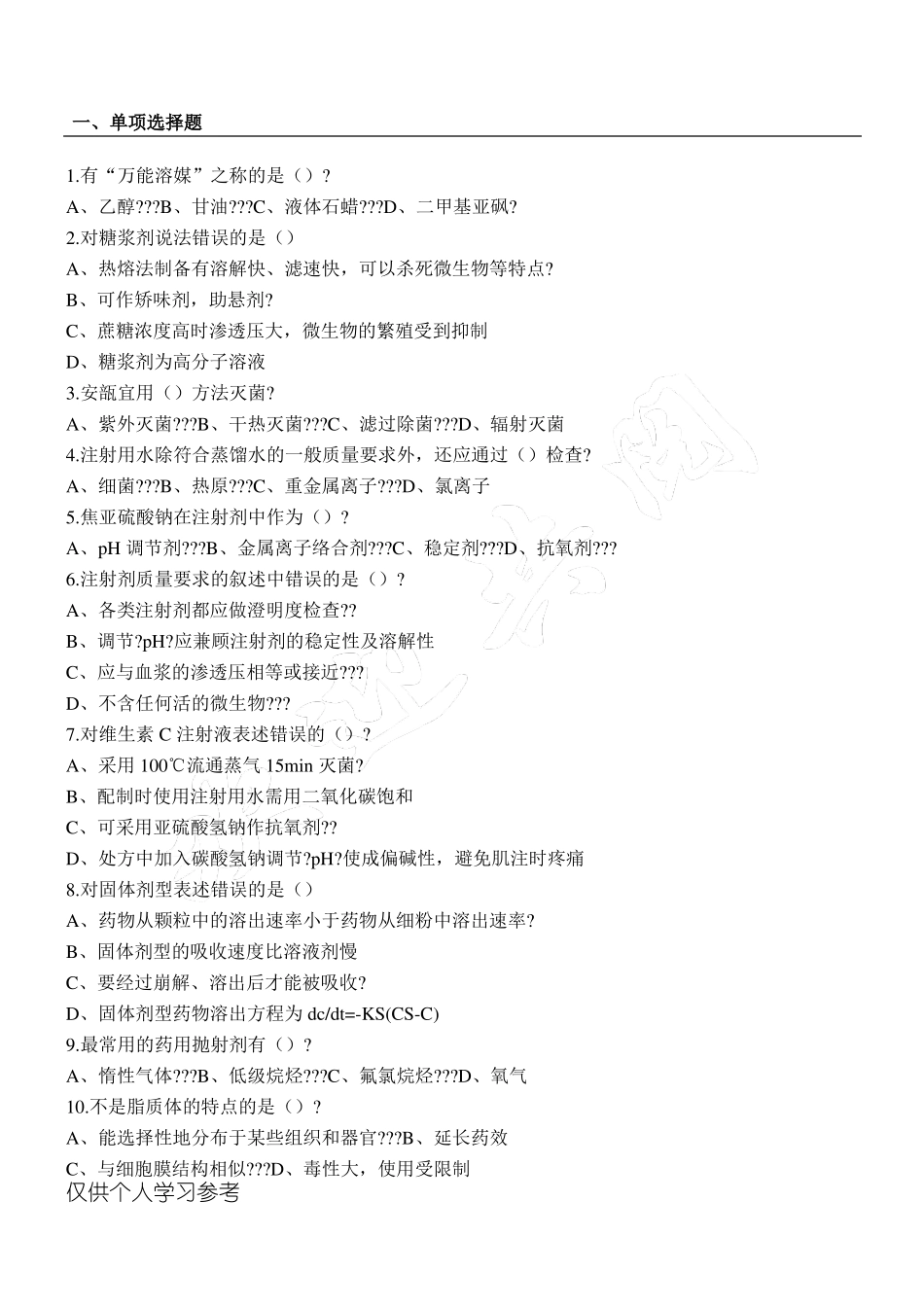 一、单项选择题

1.有“万能溶媒”之称的是（）?
A、乙醇???B、甘油???C、液体石蜡???D、二甲基亚砜?
2.对糖浆剂说法错误的是（）
A、热熔法制备有溶解快、滤速快，可以杀死微生物等特点?
B、可作矫味剂，助悬剂?
C、蔗糖浓度高时渗透压大，微生物的繁殖受到抑制
D、糖浆剂为高分子溶液
3.安瓿宜用（）方法灭菌?
A、紫外灭菌???B、干热灭菌???C、滤过除菌???D、辐射灭菌
4.注射用水除符合蒸馏水的一般质量要求外，还应通过（）检查?
A、细菌???B、热原???C、重金属离子???D、氯离子
5.焦亚硫酸钠在注射剂中作为（）?
A、pH 调节剂???B、金属离子络合剂???C、稳定剂???D、抗氧剂???
6.注射剂质量要求的叙述中错误的是（）?
A、各类注射剂都应做澄明度检查??
B、调节?pH?应兼顾注射剂的稳定性及溶解性
C、应与血浆的渗透压相等或接近???
D、不含任何活的微生物???
7.对维生素 C 注射液表述错误的（）?
A、采用 100℃流通蒸气 15min 灭菌?
B、配制时使用注射用水需用二氧化碳饱和
C、可采用亚硫酸氢钠作抗氧剂??
D、处方中加入碳酸氢钠调节?pH?使成偏碱性，避免肌注时疼痛
8.对固体剂型表述错误的是（）
A、药物从颗粒中的溶出速率小于药物从细粉中溶出速率?
B、固体剂型的吸收速度比溶液剂慢
C、要经过崩解、溶出后才能被吸收?
D、固体剂型药物溶出方程为 dc/dt=-KS(CS-C)
9.最常用的药用抛射剂有（）?
A、惰性气体???B、低级烷烃???C、氟氯烷烃???D、氧气
10.不是脂质体的特点的是（）?
A、能选择性地分布于某些组织和器官???B、延长药效
C、与细胞膜结构相似???D、毒性大，使用受限制
仅供个人学习参考